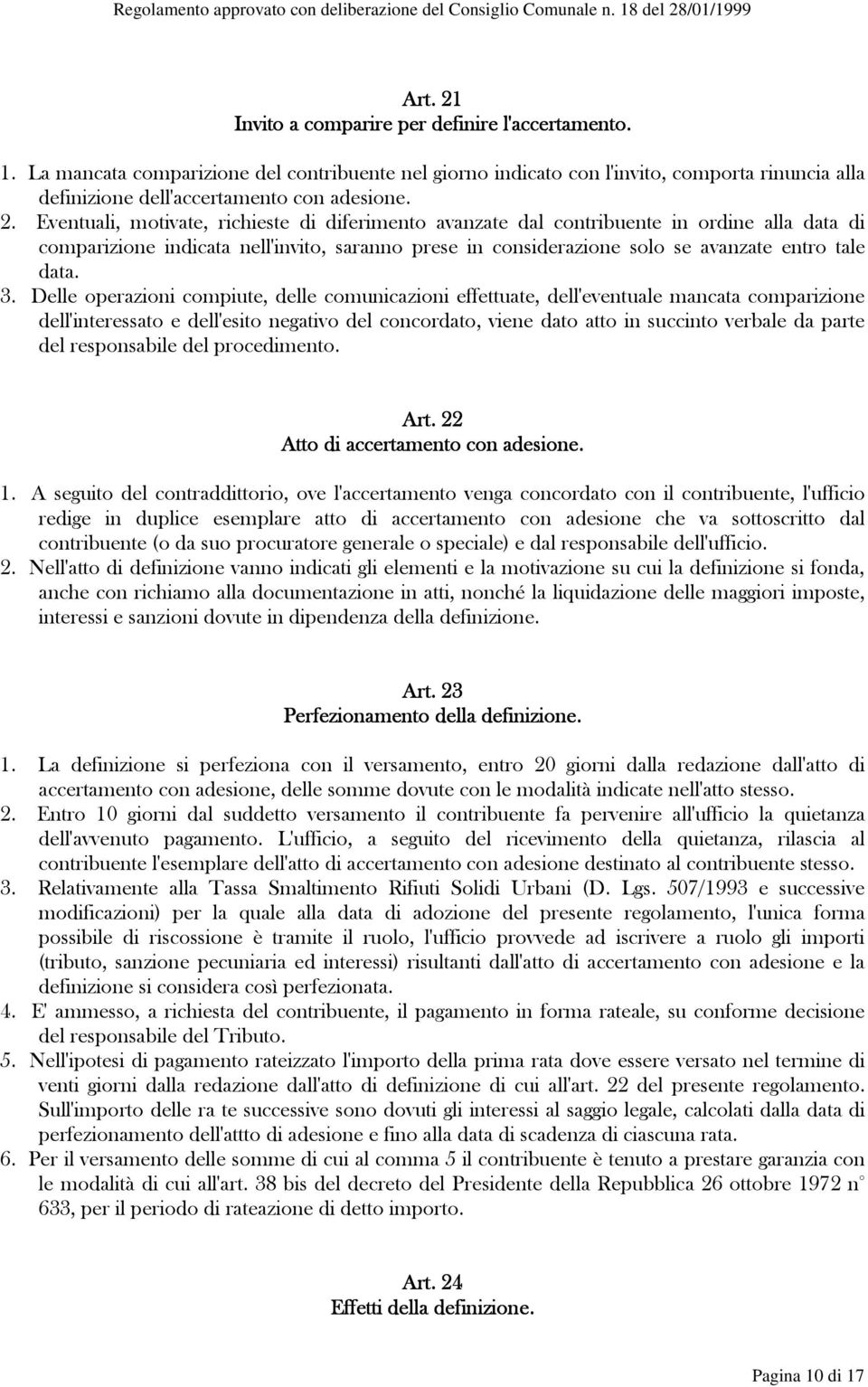 Regolamento approvato con deliberazione del Consiglio Comunale n. 18 del 28/01/1999

Art. 21
Invito a comparire per definire l'accertamento.

1. La mancata comparizione del contribuente nel giorno indicato con l'invito, comporta rinuncia alla definizione dell'accertamento con adesione.
2. Eventuali, motivate, richieste di diferimento avanzate dal contribuente in ordine alla data di comparizione indicata nell'invito, saranno prese in considerazione solo se avanzate entro tale data.
3. Delle operazioni compiute, delle comunicazioni effettuate, dell'eventuale mancata comparizione dell'interessato e dell'esito negativo del concordato, viene dato atto in succinto verbale da parte del responsabile del procedimento.

Art. 22
Atto di accertamento con adesione.

1. A seguito del contraddittorio, ove l'accertamento venga concordato con il contribuente, l'ufficio redige in duplice esemplare atto di accertamento con adesione che va sottoscritto dal contribuente (o da suo procuratore generale o speciale) e dal responsabile dell'ufficio.
2. Nell'atto di definizione vanno indicati gli elementi e la motivazione su cui la definizione si fonda, anche con richiamo alla documentazione in atti, nonché la liquidazione delle maggiori imposte, interessi e sanzioni dovute in dipendenza della definizione.

Art. 23
Perfezionamento della definizione.

1. La definizione si perfeziona con il versamento, entro 20 giorni dalla redazione dall'atto di accertamento con adesione, delle somme dovute con le modalità indicate nell'atto stesso.
2. Entro 10 giorni dal suddetto versamento il contribuente fa pervenire all'ufficio la quietanza dell'avvenuto pagamento. L'ufficio, a seguito del ricevimento della quietanza, rilascia al contribuente l'esemplare dell'atto di accertamento con adesione destinato al contribuente stesso.
3. Relativamente alla Tassa Smaltimento Rifiuti Solidi Urbani (D. Lgs. 507/1993 e successive modificazioni) per la quale alla data di adozione del presente regolamento, l'unica forma possibile di riscossione è tramite il ruolo, l'ufficio provvede ad iscrivere a ruolo gli importi (tributo, sanzione pecuniaria ed interessi) risultanti dall'atto di accertamento con adesione e la definizione si considera così perfezionata.
4. E' ammesso, a richiesta del contribuente, il pagamento in forma rateale, su conforme decisione del responsabile del Tributo.
5. Nell'ipotesi di pagamento rateizzato l'importo della prima rata dove essere versato nel termine di venti giorni dalla redazione dall'atto di definizione di cui all'art. 22 del presente regolamento. Sull'importo delle ra te successive sono dovuti gli interessi al saggio legale, calcolati dalla data di perfezionamento dell'attto di adesione e fino alla data di scadenza di ciascuna rata.
6. Per il versamento delle somme di cui al comma 5 il contribuente è tenuto a prestare garanzia con le modalità di cui all'art. 38 bis del decreto del Presidente della Repubblica 26 ottobre 1972 n° 633, per il periodo di rateazione di detto importo.

Art. 24
Effetti della definizione.

Pagina 10 di 17